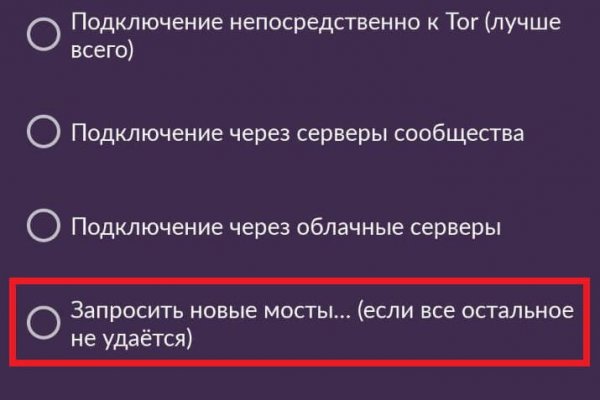 Подключение непосредственно к Tor (лучше всего)

Подключение через серверы сообщества

Подключение через облачные серверы

Запросить новые мосты... (если все остальное не удаётся)